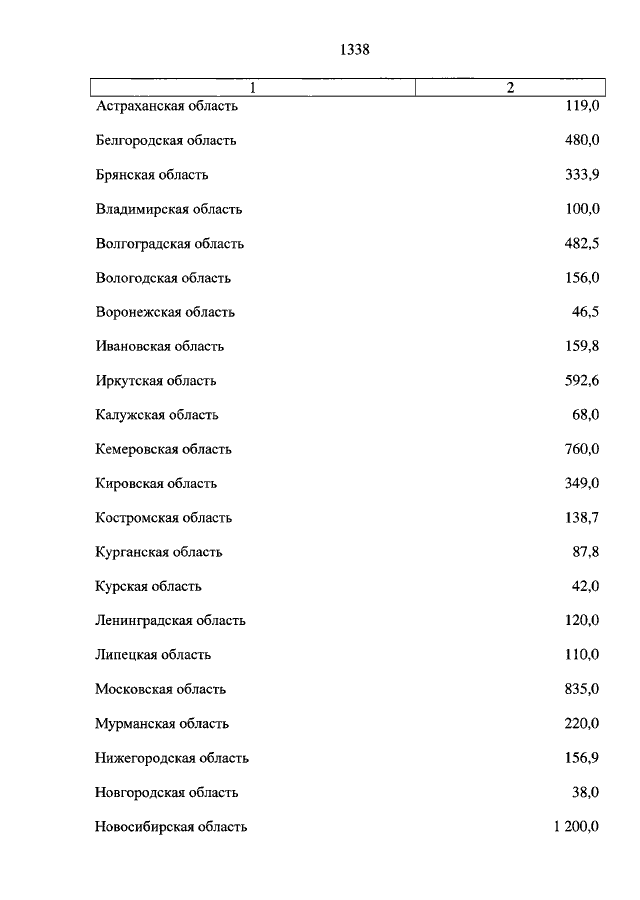 1338

| 1 | 2 |
|---|---|
| Астраханская область | 119,0 |
| Белгородская область | 480,0 |
| Брянская область | 333,9 |
| Владимирская область | 100,0 |
| Волгоградская область | 482,5 |
| Вологодская область | 156,0 |
| Воронежская область | 46,5 |
| Ивановская область | 159,8 |
| Иркутская область | 592,6 |
| Калужская область | 68,0 |
| Кемеровская область | 760,0 |
| Кировская область | 349,0 |
| Костромская область | 138,7 |
| Курганская область | 87,8 |
| Курская область | 42,0 |
| Ленинградская область | 120,0 |
| Липецкая область | 110,0 |
| Московская область | 835,0 |
| Мурманская область | 220,0 |
| Нижегородская область | 156,9 |
| Новгородская область | 38,0 |
| Новосибирская область | 1 200,0 |